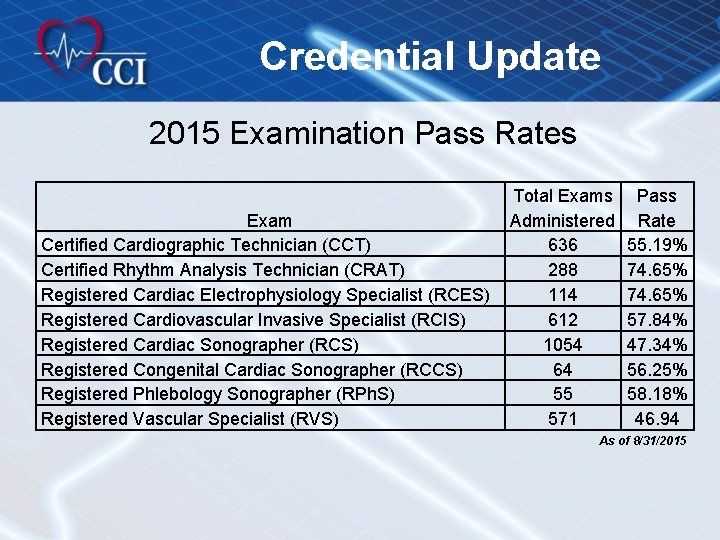 CCI

Credential Update

2015 Examination Pass Rates

| Exam | Total Exams Administered | Pass Rate |
|---|---|---|
| Certified Cardiographic Technician (CCT) | 636 | 55.19% |
| Certified Rhythm Analysis Technician (CRAT) | 288 | 74.65% |
| Registered Cardiac Electrophysiology Specialist (RCES) | 114 | 74.65% |
| Registered Cardiovascular Invasive Specialist (RCIS) | 612 | 57.84% |
| Registered Cardiac Sonographer (RCS) | 1054 | 47.34% |
| Registered Congenital Cardiac Sonographer (RCCS) | 64 | 56.25% |
| Registered Phlebology Sonographer (RPhS) | 55 | 58.18% |
| Registered Vascular Specialist (RVS) | 571 | 46.94 |

As of 8/31/2015